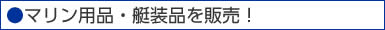 ●マリン用品・艇装品を販売！